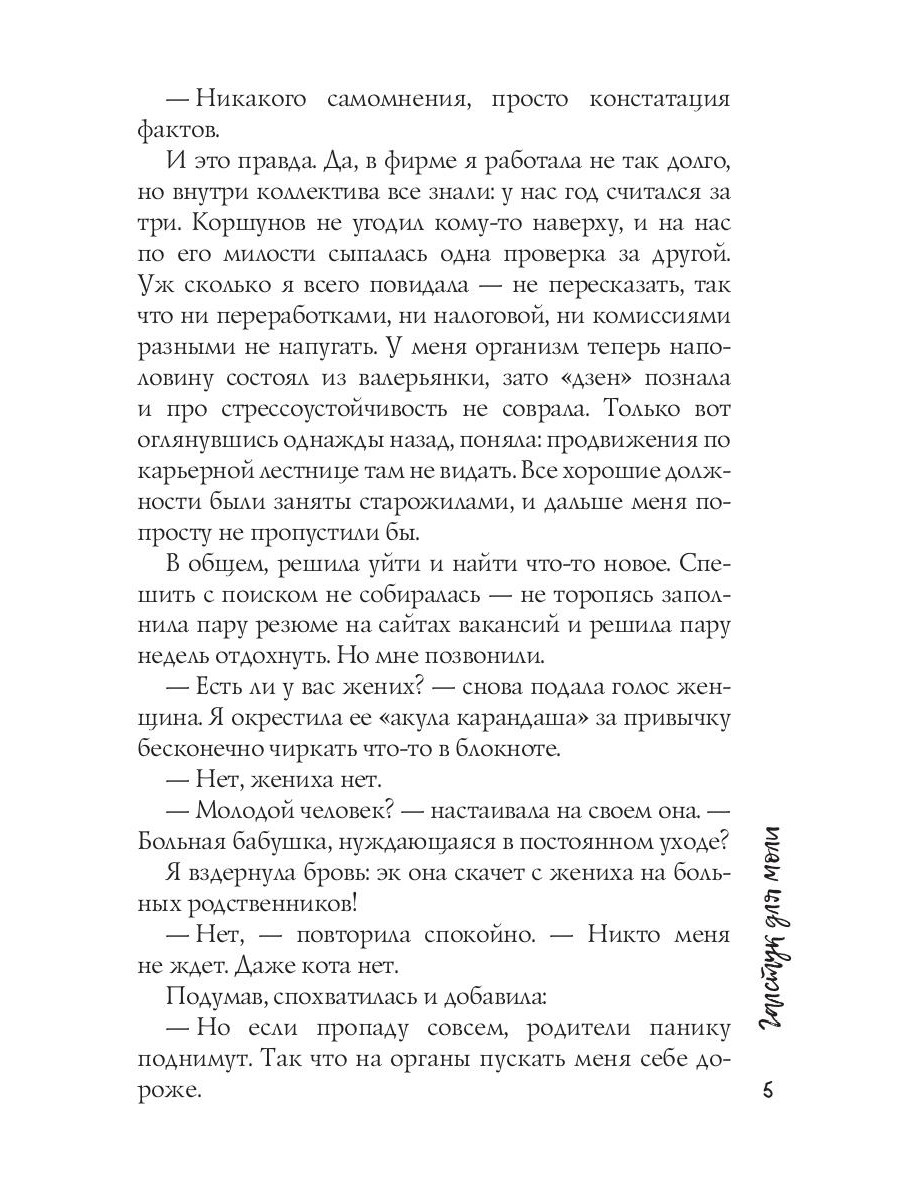 — Никакого самомнения, просто констатация фактов.

И это правда. Да, в фирме я работала не так долго, но внутри коллектива все знали: у нас год считался за три. Коршунов не угодил кому-то наверху, и на нас по его милости сыпалась одна проверка за другой. Уж сколько я всего повидала — не пересказать, так что ни переработками, ни налоговой, ни комиссиями разными не напугать. У меня организм теперь наполовину состоял из валерьянки, зато «дзен» познала и про стрессоустойчивость не соврала. Только вот оглянувшись однажды назад, поняла: продвижения по карьерной лестнице там не видать. Все хорошие должности были заняты старожилами, и дальше меня попросту не пропустили бы.

В общем, решила уйти и найти что-то новое. Спешить с поиском не собиралась — не торопясь заполнила пару резюме на сайтах вакансий и решила пару недель отдохнуть. Но мне позвонили.

— Есть ли у вас жених? — снова подала голос женщина. Я окрестила ее «акула карандаша» за привычку бесконечно чиркать что-то в блокноте.

— Нет, жениха нет.

— Молодой человек? — настаивала на своем она. — Больная бабушка, нуждающаяся в постоянном уходе?

Я вздернула бровь: эк она скачет с жениха на больных родственников!

— Нет, — повторила спокойно. — Никто меня не ждет. Даже кота нет.

Подумав, спохватилась и добавила:

— Но если пропаду совсем, родители панику поднимут. Так что на органы пускать меня себе дороже.

Галстук для моли

5